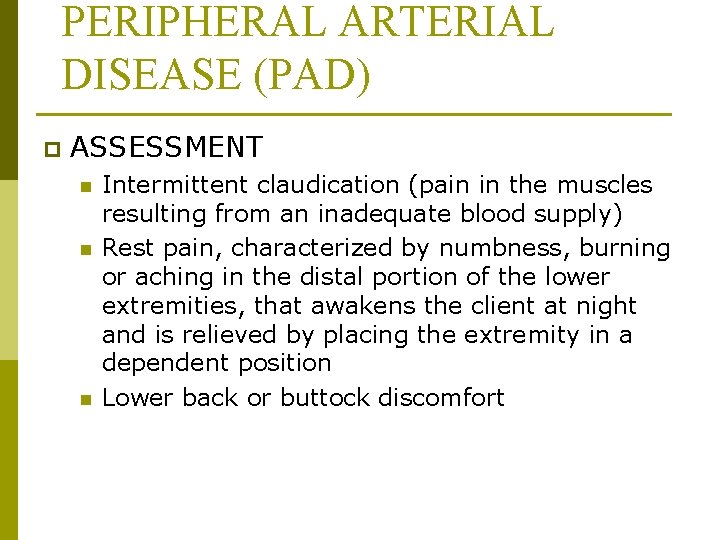 PERIPHERAL ARTERIAL DISEASE (PAD)

ASSESSMENT

Intermittent claudication (pain in the muscles resulting from an inadequate blood supply)

Rest pain, characterized by numbness, burning or aching in the distal portion of the lower extremities, that awakens the client at night and is relieved by placing the extremity in a dependent position

Lower back or buttock discomfort